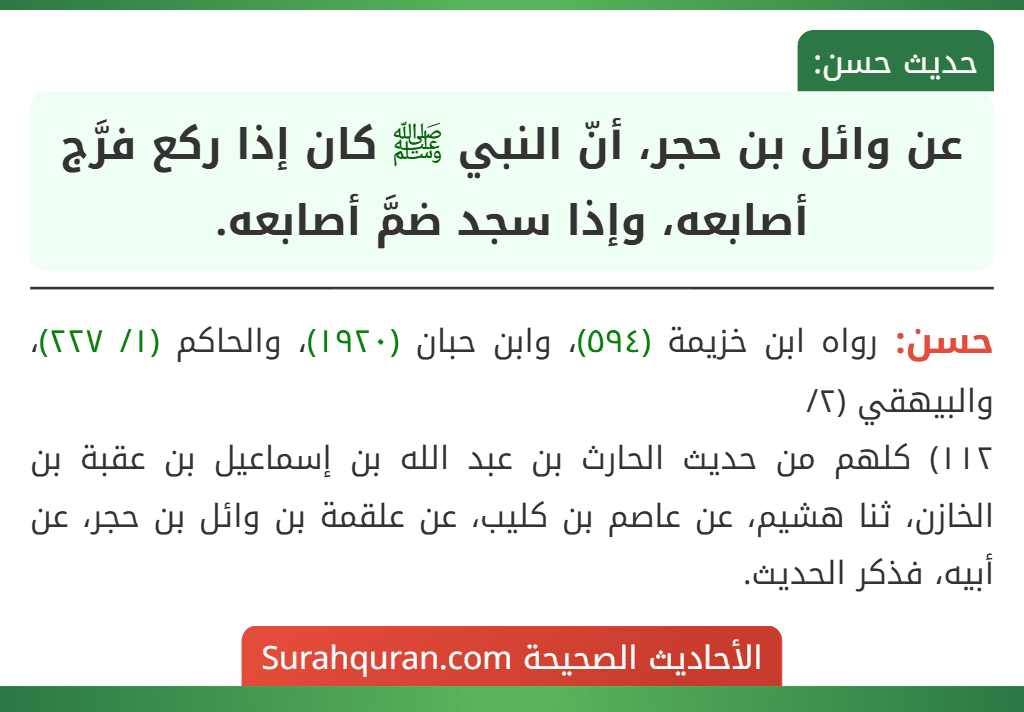 حديث حسن:

عن وائل بن حجر، أنّ النبي ﷺ كان إذا ركع فرَّج أصابعه، وإذا سجد ضمَّ أصابعه.

حسن: رواه ابن خزيمة (٥٩٤)، وابن حبان (١٩٢٠)، والحاكم (١/ ٢٢٧)، والبيهقي (٢/ ١١٢) كلهم من حديث الحارث بن عبد الله بن إسماعيل بن عقبة بن الخازن، ثنا هشيم، عن عاصم بن كليب، عن علقمة بن وائل بن حجر، عن أبيه، فذكر الحديث.

الأحاديث الصحيحة Surahquran.com